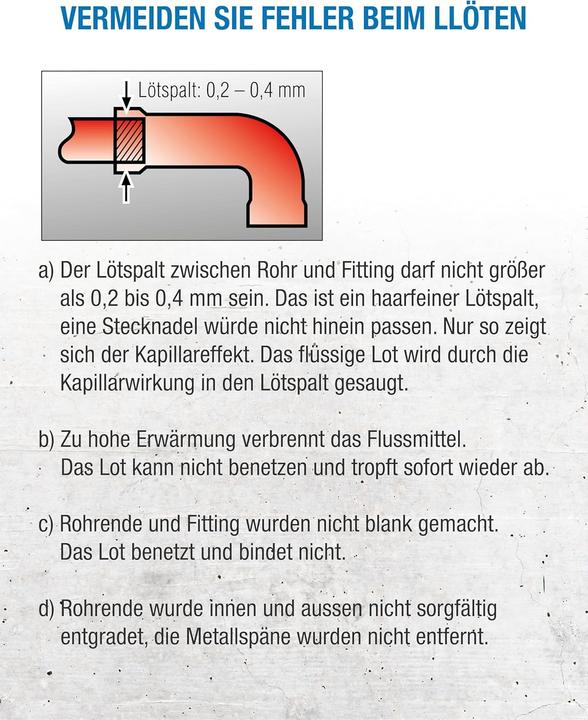 VERMEIDEN SIE FEHLER BEIM LLÖTEN

Lötspalt: 0,2 – 0,4 mm

a) Der Lötspalt zwischen Rohr und Fitting darf nicht größer als 0,2 bis 0,4 mm sein. Das ist ein haarfeiner Lötspalt, eine Stecknadel würde nicht hinein passen. Nur so zeigt sich der Kapillareffekt. Das flüssige Lot wird durch die Kapillarwirkung in den Lötspalt gesaugt.

b) Zu hohe Erwärmung verbrennt das Flussmittel. Das Lot kann nicht benetzen und tropft sofort wieder ab.

c) Rohrende und Fitting wurden nicht blank gemacht. Das Lot benetzt und bindet nicht.

d) Rohrende wurde innen und aussen nicht sorgfältig entgradet, die Metallspäne wurden nicht entfernt.